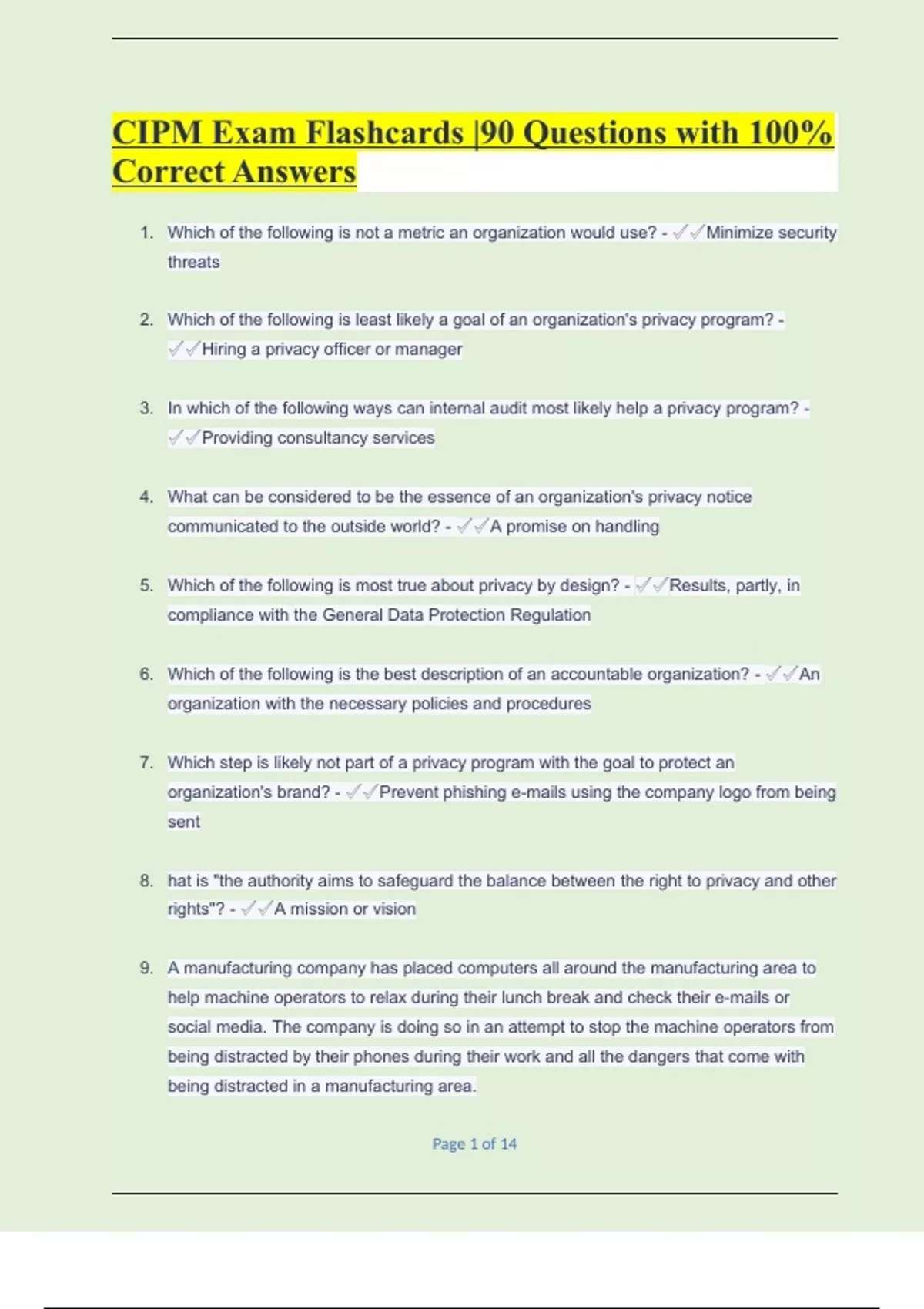 CIPM Exam Flashcards |90 Questions with 100% Correct Answers

1. Which of the following is not a metric an organization would use? - ✓✓Minimize security threats

2. Which of the following is least likely a goal of an organization's privacy program? - ✓✓Hiring a privacy officer or manager

3. In which of the following ways can internal audit most likely help a privacy program? - ✓✓Providing consultancy services

4. What can be considered to be the essence of an organization's privacy notice communicated to the outside world? - ✓✓A promise on handling

5. Which of the following is most true about privacy by design? - ✓✓Results, partly, in compliance with the General Data Protection Regulation

6. Which of the following is the best description of an accountable organization? - ✓✓An organization with the necessary policies and procedures

7. Which step is likely not part of a privacy program with the goal to protect an organization's brand? - ✓✓Prevent phishing e-mails using the company logo from being sent

8. hat is "the authority aims to safeguard the balance between the right to privacy and other rights"? - ✓✓A mission or vision

9. A manufacturing company has placed computers all around the manufacturing area to help machine operators to relax during their lunch break and check their e-mails or social media. The company is doing so in an attempt to stop the machine operators from being distracted by their phones during their work and all the dangers that come with being distracted in a manufacturing area.

Page 1 of 14